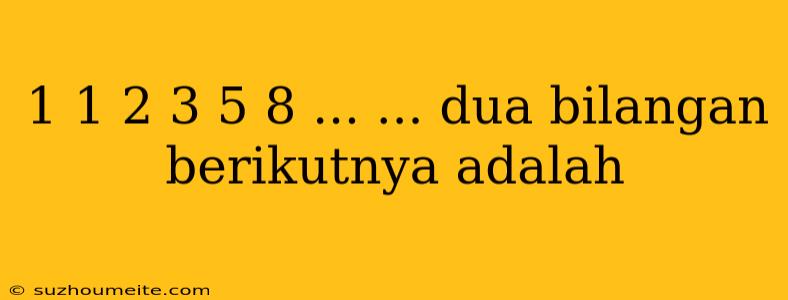 1 1 2 3 5 8 ... ... dua bilangan berikutnya adalah

© suzhoumeite.com